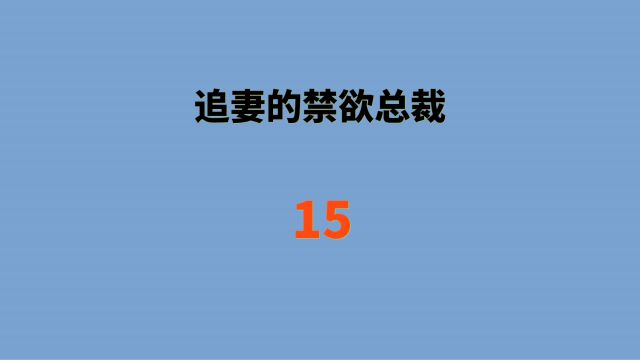 追妻的禁欲总裁

15